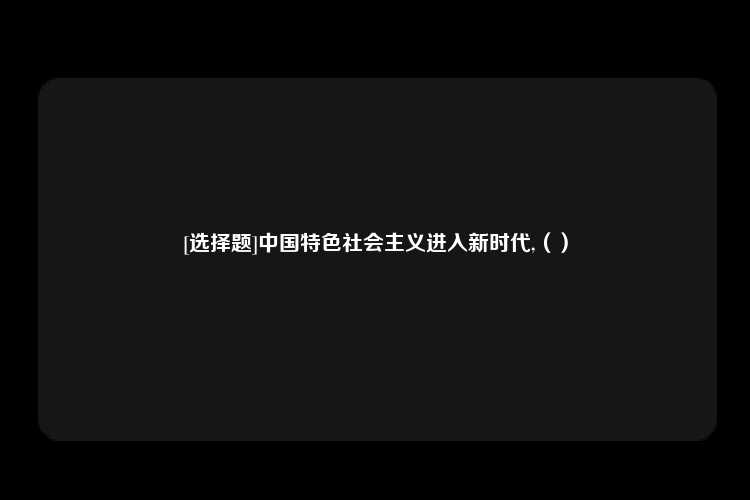 [选择题]中国特色社会主义进入新时代,（ ）